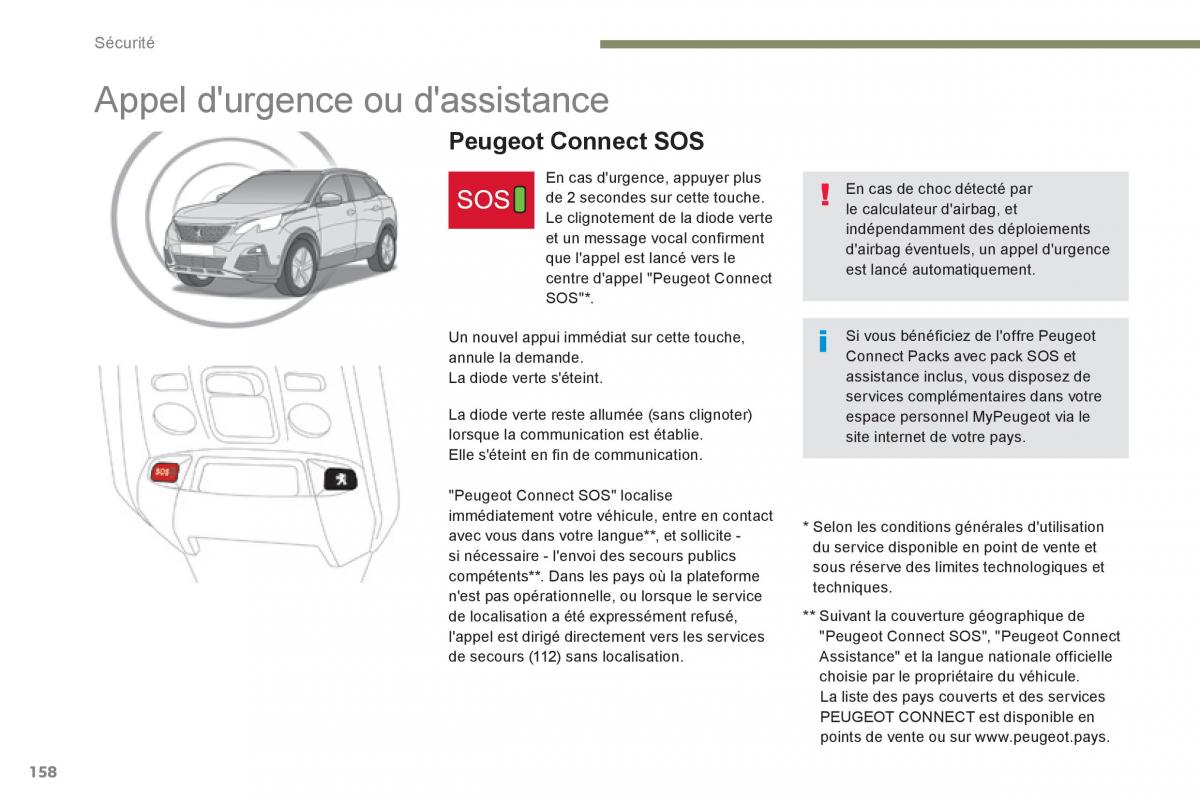 Sécurité

Appel d'urgence ou d'assistance

SOS

Peugeot Connect SOS

SOS

En cas d'urgence, appuyer plus de 2 secondes sur cette touche. Le clignotement de la diode verte et un message vocal confirment que l'appel est lancé vers le centre d'appel "Peugeot Connect SOS"*.

Un nouvel appui immédiat sur cette touche, annule la demande.
La diode verte s'éteint.

La diode verte reste allumée (sans clignoter) lorsque la communication est établie.
Elle s'éteint en fin de communication.

"Peugeot Connect SOS" localise immédiatement votre véhicule, entre en contact avec vous dans votre langue**, et sollicite - si nécessaire - l'envoi des secours publics compétents**. Dans les pays où la plateforme n'est pas opérationnelle, ou lorsque le service de localisation a été expressément refusé, l'appel est dirigé directement vers les services de secours (112) sans localisation.

!

En cas de choc détecté par le calculateur d'airbag, et indépendamment des déploiements d'airbag éventuels, un appel d'urgence est lancé automatiquement.

i

Si vous bénéficiez de l'offre Peugeot Connect Packs avec pack SOS et assistance inclus, vous disposez de services complémentaires dans votre espace personnel MyPeugeot via le site internet de votre pays.

* Selon les conditions générales d'utilisation du service disponible en point de vente et sous réserve des limites technologiques et techniques.

** Suivant la couverture géographique de "Peugeot Connect SOS", "Peugeot Connect Assistance" et la langue nationale officielle choisie par le propriétaire du véhicule.
La liste des pays couverts et des services PEUGEOT CONNECT est disponible en points de vente ou sur www.peugeot.pays.

158